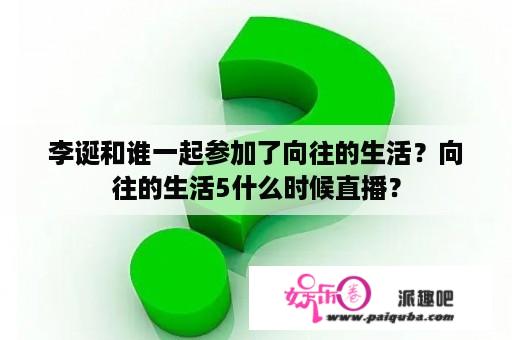 李诞和谁一起参加了向往的生活？向往的生活5什么时候直播？

娱乐圈 派趣吧
www.paiquba.com